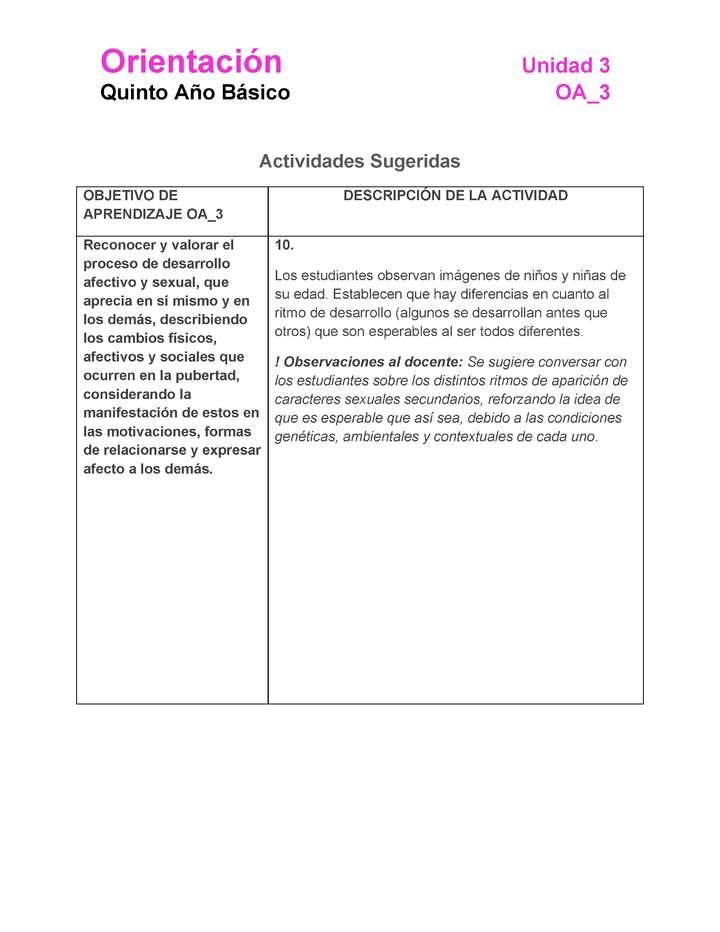 Orientación
Quinto Año Básico

Unidad 3
OA_3

Actividades Sugeridas

| OBJETIVO DE APRENDIZAJE OA_3 | DESCRIPCIÓN DE LA ACTIVIDAD |
|---|---|
| Reconocer y valorar el proceso de desarrollo afectivo y sexual, que aprecia en sí mismo y en los demás, describiendo los cambios físicos, afectivos y sociales que ocurren en la pubertad, considerando la manifestación de estos en las motivaciones, formas de relacionarse y expresar afecto a los demás. | 10. Los estudiantes observan imágenes de niños y niñas de su edad. Establecen que hay diferencias en cuanto al ritmo de desarrollo (algunos se desarrollan antes que otros) que son esperables al ser todos diferentes. ! Observaciones al docente: Se sugiere conversar con los estudiantes sobre los distintos ritmos de aparición de caracteres sexuales secundarios, reforzando la idea de que es esperable que así sea, debido a las condiciones genéticas, ambientales y contextuales de cada uno. |